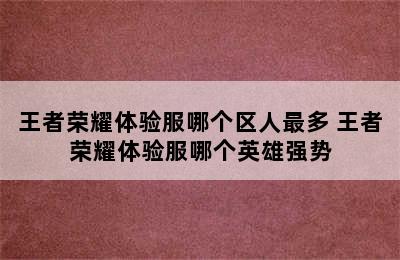 王者荣耀体验服哪个区人最多 王者荣耀体验服哪个英雄强势